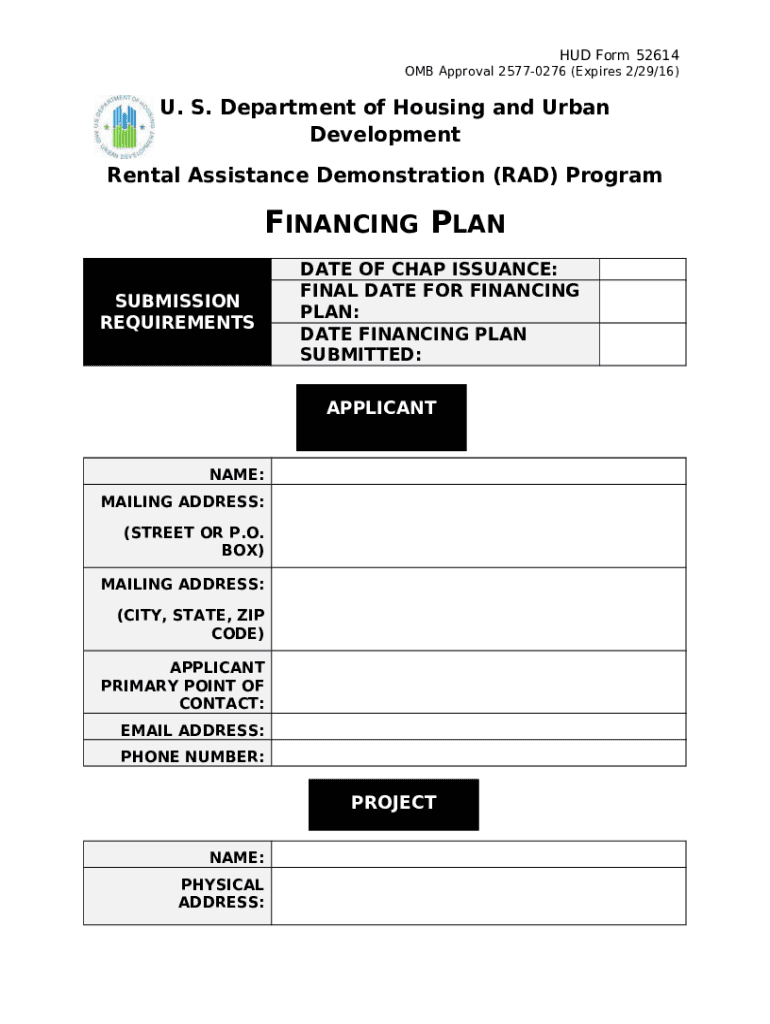 HUD Form 52614
OMB Approval 2577-0276 (Expires 2/29/16)

U. S. Department of Housing and Urban Development

Rental Assistance Demonstration (RAD) Program

FINANCING PLAN

| SUBMISSION REQUIREMENTS | DATE OF CHAP ISSUANCE: | |
|---|---|---|
| | FINAL DATE FOR FINANCING PLAN: | |
| | DATE FINANCING PLAN SUBMITTED: | |

APPLICANT

| NAME: | |
|---|---|
| MAILING ADDRESS: (STREET OR P.O. BOX) | |
| MAILING ADDRESS: (CITY, STATE, ZIP CODE) | |
| APPLICANT PRIMARY POINT OF CONTACT: | |
| EMAIL ADDRESS: | |
| PHONE NUMBER: | |

PROJECT

| NAME: | |
|---|---|
| PHYSICAL ADDRESS: | |